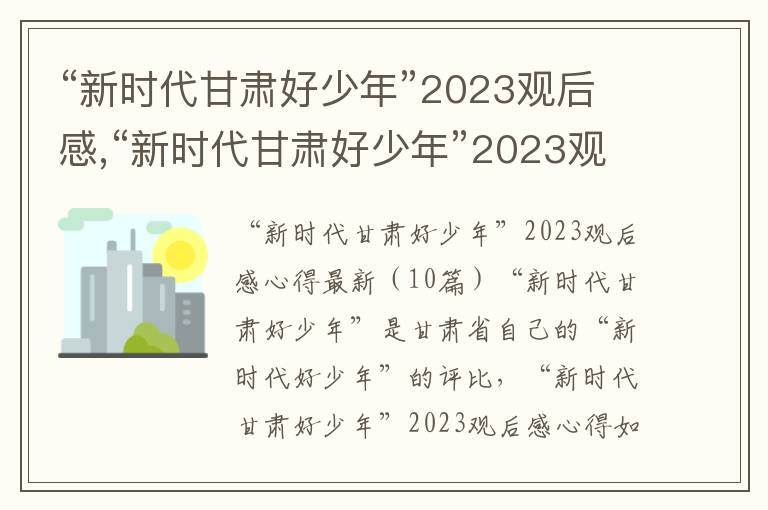 “新时代甘肃好少年”2023观后感,“新时代甘肃好少年”2023观

“新时代甘肃好少年”2023观后感心得最新（10篇）“新时代甘肃好少年”是甘肃省自己的“新时代好少年”的评比，“新时代甘肃好少年”2023观后感心得如